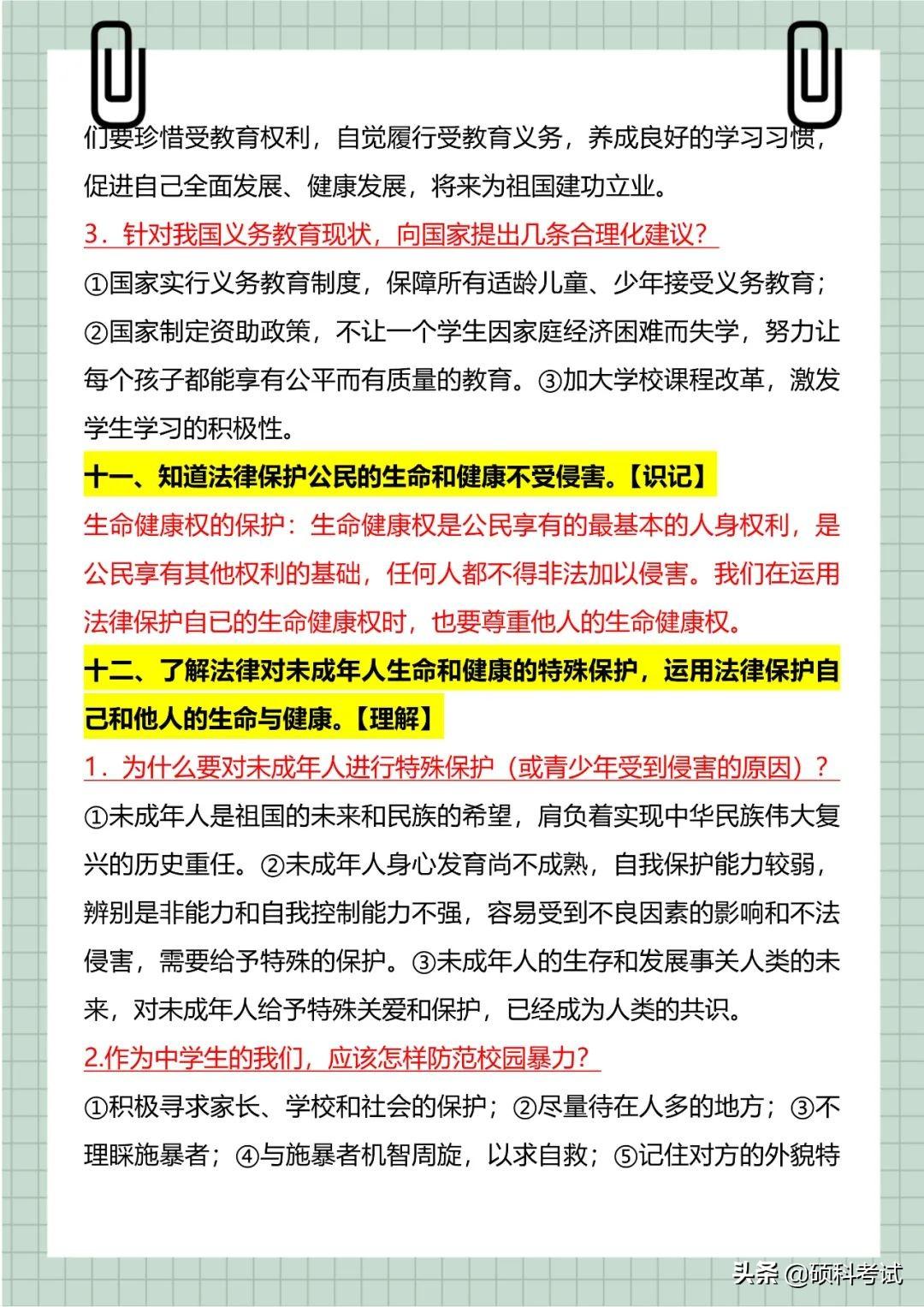 们要珍惜受教育权利，自觉履行受教育义务，养成良好的学习习惯，促进自己全面发展、健康发展，将来为祖国建功立业。

3．针对我国义务教育现状，向国家提出几条合理化建议？

①国家实行义务教育制度，保障所有适龄儿童、少年接受义务教育；②国家制定资助政策，不让一个学生因家庭经济困难而失学，努力让每个孩子都能享有公平而有质量的教育。③加大学校课程改革，激发学生学习的积极性。

十一、知道法律保护公民的生命和健康不受侵害。【识记】

生命健康权的保护：生命健康权是公民享有的最基本的人身权利，是公民享有其他权利的基础，任何人都不得非法加以侵害。我们在运用法律保护自已的生命健康权时，也要尊重他人的生命健康权。

十二、了解法律对未成年人生命和健康的特殊保护，运用法律保护自己和他人的生命与健康。【理解】

1．为什么要对未成年人进行特殊保护（或青少年受到侵害的原因）？

①未成年人是祖国的未来和民族的希望，肩负着实现中华民族伟大复兴的历史重任。②未成年人身心发育尚不成熟，自我保护能力较弱，辨别是非能力和自我控制能力不强，容易受到不良因素的影响和不法侵害，需要给予特殊的保护。③未成年人的生存和发展事关人类的未来，对未成年人给予特殊关爱和保护，已经成为人类的共识。

2.作为中学生的我们，应该怎样防范校园暴力？

①积极寻求家长、学校和社会的保护；②尽量待在人多的地方；③不理睬施暴者；④与施暴者机智周旋，以求自救；⑤记住对方的外貌特

头条 @硕科考试